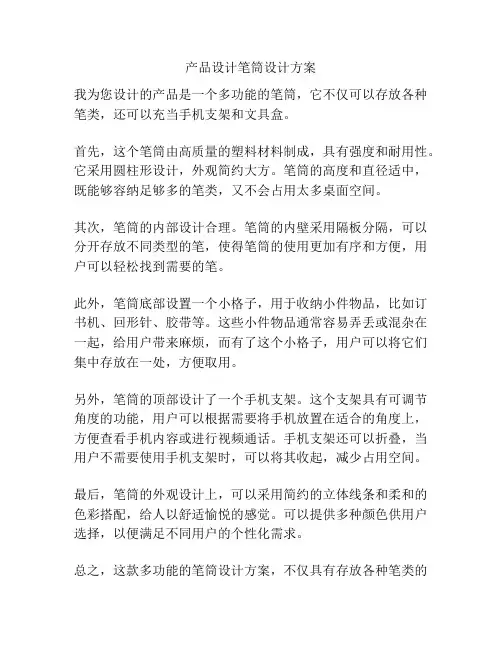 产品设计笔筒设计方案

我为您设计的产品是一个多功能的笔筒，它不仅可以存放各种笔类，还可以充当手机支架和文具盒。

首先，这个笔筒由高质量的塑料材料制成，具有强度和耐用性。它采用圆柱形设计，外观简约大方。笔筒的高度和直径适中，既能够容纳足够多的笔类，又不会占用太多桌面空间。

其次，笔筒的内部设计合理。笔筒的内壁采用隔板分隔，可以分开存放不同类型的笔，使得笔筒的使用更加有序和方便，用户可以轻松找到需要的笔。

此外，笔筒底部设置一个小格子，用于收纳小件物品，比如订书机、回形针、胶带等。这些小件物品通常容易弄丢或混杂在一起，给用户带来麻烦，而有了这个小格子，用户可以将它们集中存放在一处，方便取用。

另外，笔筒的顶部设计了一个手机支架。这个支架具有可调节角度的功能，用户可以根据需要将手机放置在适合的角度上，方便查看手机内容或进行视频通话。手机支架还可以折叠，当用户不需要使用手机支架时，可以将其收起，减少占用空间。

最后，笔筒的外观设计上，可以采用简约的立体线条和柔和的色彩搭配，给人以舒适愉悦的感觉。可以提供多种颜色供用户选择，以便满足不同用户的个性化需求。

总之，这款多功能的笔筒设计方案，不仅具有存放各种笔类的